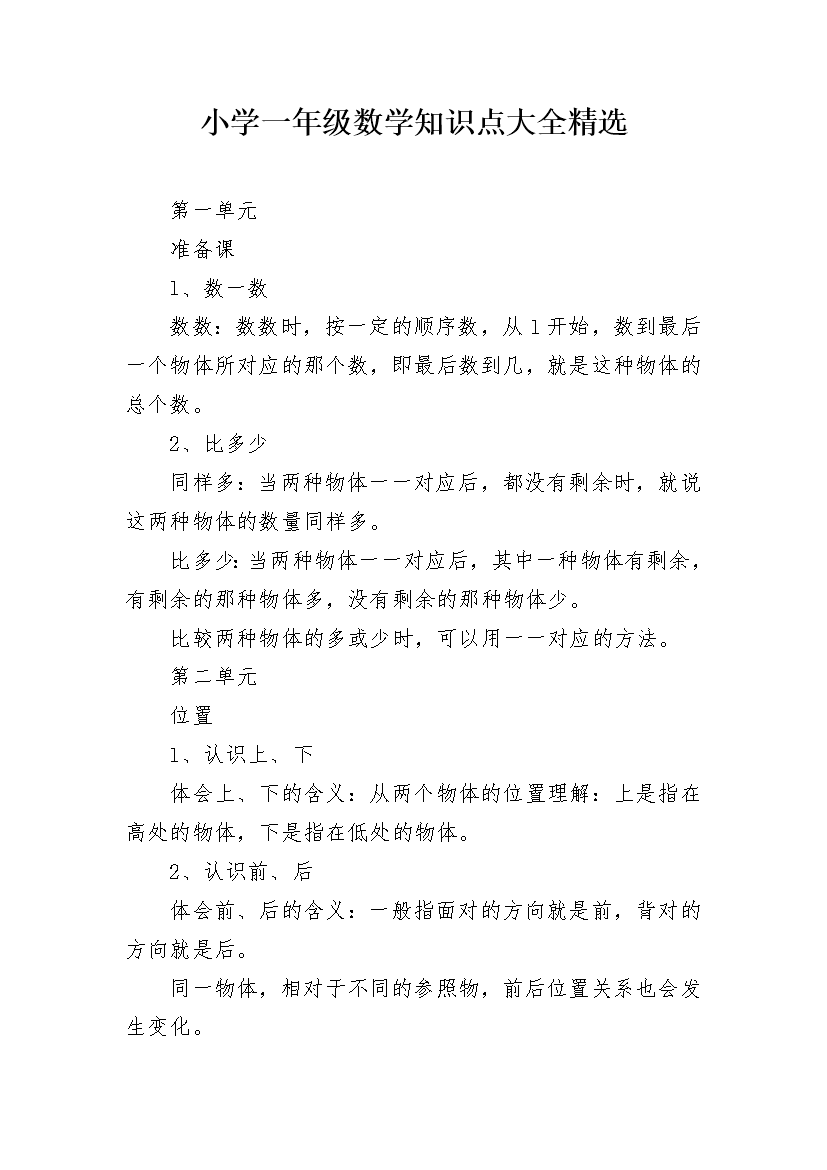 小学一年级数学知识点大全精选

第一单元

准备课

1、数一数

数数：数数时，按一定的顺序数，从1开始，数到最后一个物体所对应的那个数，即最后数到几，就是这种物体的总个数。

2、比多少

同样多：当两种物体一一对应后，都没有剩余时，就说这两种物体的数量同样多。

比多少：当两种物体一一对应后，其中一种物体有剩余，有剩余的那种物体多，没有剩余的那种物体少。

比较两种物体的多或少时，可以用一一对应的方法。

第二单元

位置

1、认识上、下

体会上、下的含义：从两个物体的位置理解：上是指在高处的物体，下是指在低处的物体。

2、认识前、后

体会前、后的含义：一般指面对的方向就是前，背对的方向就是后。

同一物体，相对于不同的参照物，前后位置关系也会发生变化。